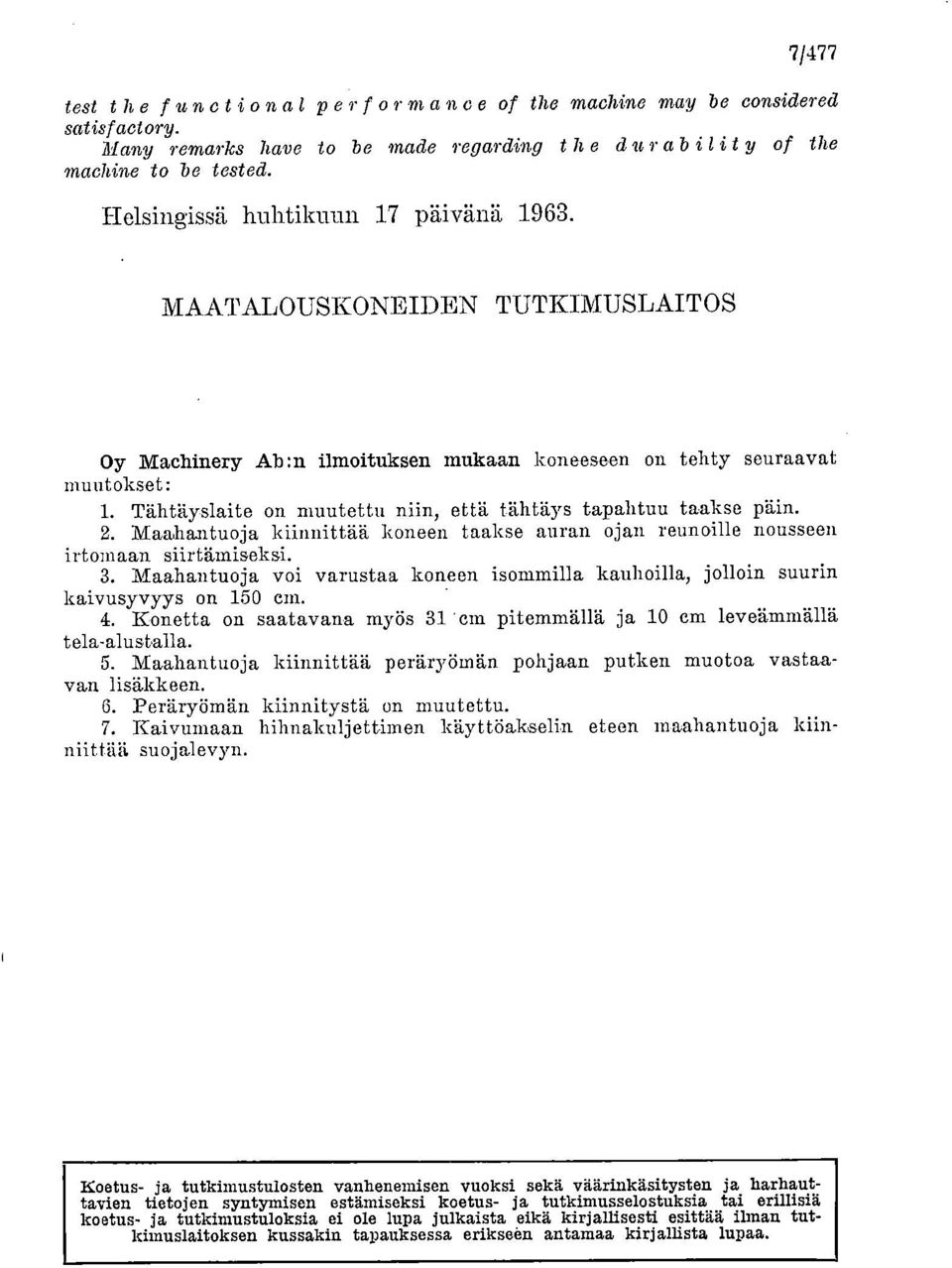 7/477

test the functional performance of the machine may be considered satisfactory.
Many remarks have to be made regarding the durability of the machine to be tested.

Helsingissä huhtikuun 17 päivänä 1963.

MAATALOUSKONEIDEN TUTKIMUSLAITOS

Oy Machinery Ab:n ilmoituksen mukaan koneeseen on tehty seuraavat muutokset:
1. Tähtäyslaite on muutettu niin, että tähtäys tapahtuu taakse päin.
2. Maahantuoja kiinnittää koneen taakse auran ojan reunoille nousseen irtomaan siirtämiseksi.
3. Maahantuoja voi varustaa koneen isommilla kauhoilla, jolloin suurin kaivusyvyys on 150 cm.
4. Konetta on saatavana myös 31 cm pitemmällä ja 10 cm leveämmällä tela-alustalla.
5. Maahantuoja kiinnittää peräryömän pohjaan putken muotoa vastaavan lisäkkeen.
6. Peräryömän kiinnitystä on muutettu.
7. Kaivumaan hihnakuljettimen käyttöakselin eteen maahantuoja kiinnittää suojalevyn.

Koetus- ja tutkimustulosten vanhenemisen vuoksi sekä väärinkäsitysten ja harhauttavien tietojen syntymisen estämiseksi koetus- ja tutkimusselostuksia tai erillisiä koetus- ja tutkimustuloksia ei ole lupa julkaista eikä kirjallisesti esittää ilman tutkimuslaitoksen kussakin tapauksessa erikseen antamaa kirjallista lupaa.